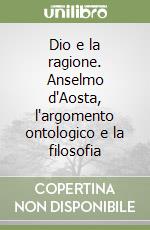 unilibro

Dio e la ragione. Anselmo d'Aosta, l'argomento ontologico e la filosofia

COPERTINA NON DISPONIBILE